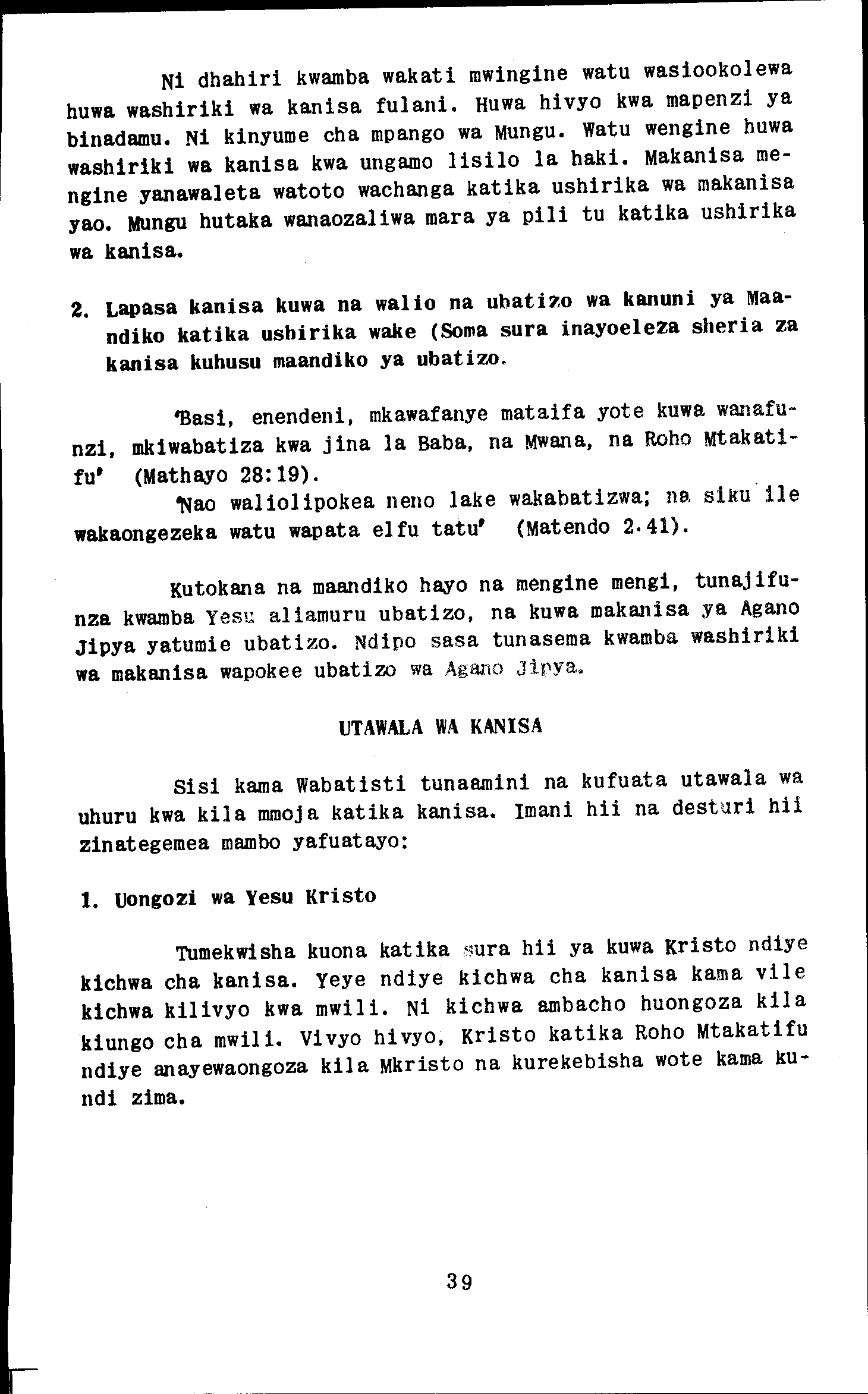 Ni dhahiri kwamba wakati mwingine watu wasiookolewa huwa washiriki wa kanisa fulani. Huwa hivyo kwa mapenzi ya binadamu. Ni kinyume cha mpango wa Mungu. Watu wengine huwa washiriki wa kanisa kwa ungamo lisilo la haki. Makanisa mengine yanawaleta watoto wachanga katika ushirika wa makanisa yao. Mungu hutaka wanaozaliwa mara ya pili tu katika ushirika wa kanisa.

2. Lapasa kanisa kuwa na walio na ubatizo wa kanuni ya Maandiko katika ushirika wake (Soma sura inayoeleza sheria za kanisa kuhusu maandiko ya ubatizo.

'Basi, enendeni, mkawafanye mataifa yote kuwa wanafunzi, mkiwabatiza kwa jina la Baba, na Mwana, na Roho Mtakatifu' (Mathayo 28:19).

'Nao waliolipokea neno lake wakabatizwa; na siku ile wakaongezeka watu wapata elfu tatu' (Matendo 2.41).

Kutokana na maandiko hayo na mengine mengi, tunajifunza kwamba Yesu aliamuru ubatizo, na kuwa makanisa ya Agano Jipya yatumie ubatizo. Ndipo sasa tunasema kwamba washiriki wa makanisa wapokee ubatizo wa Agano Jipya.

UTAWALA WA KANISA

Sisi kama Wabatisti tunaamini na kufuata utawala wa uhuru kwa kila mmoja katika kanisa. Imani hii na desturi hii zinategemea mambo yafuatayo:

1. Uongozi wa Yesu Kristo

Tumekwisha kuona katika sura hii ya kuwa Kristo ndiye kichwa cha kanisa. Yeye ndiye kichwa cha kanisa kama vile kichwa kilivyo kwa mwili. Ni kichwa ambacho huongoza kila kiungo cha mwili. Vivyo hivyo, Kristo katika Roho Mtakatifu ndiye anayewaongoza kila Mkristo na kurekebisha wote kama kundi zima.

39